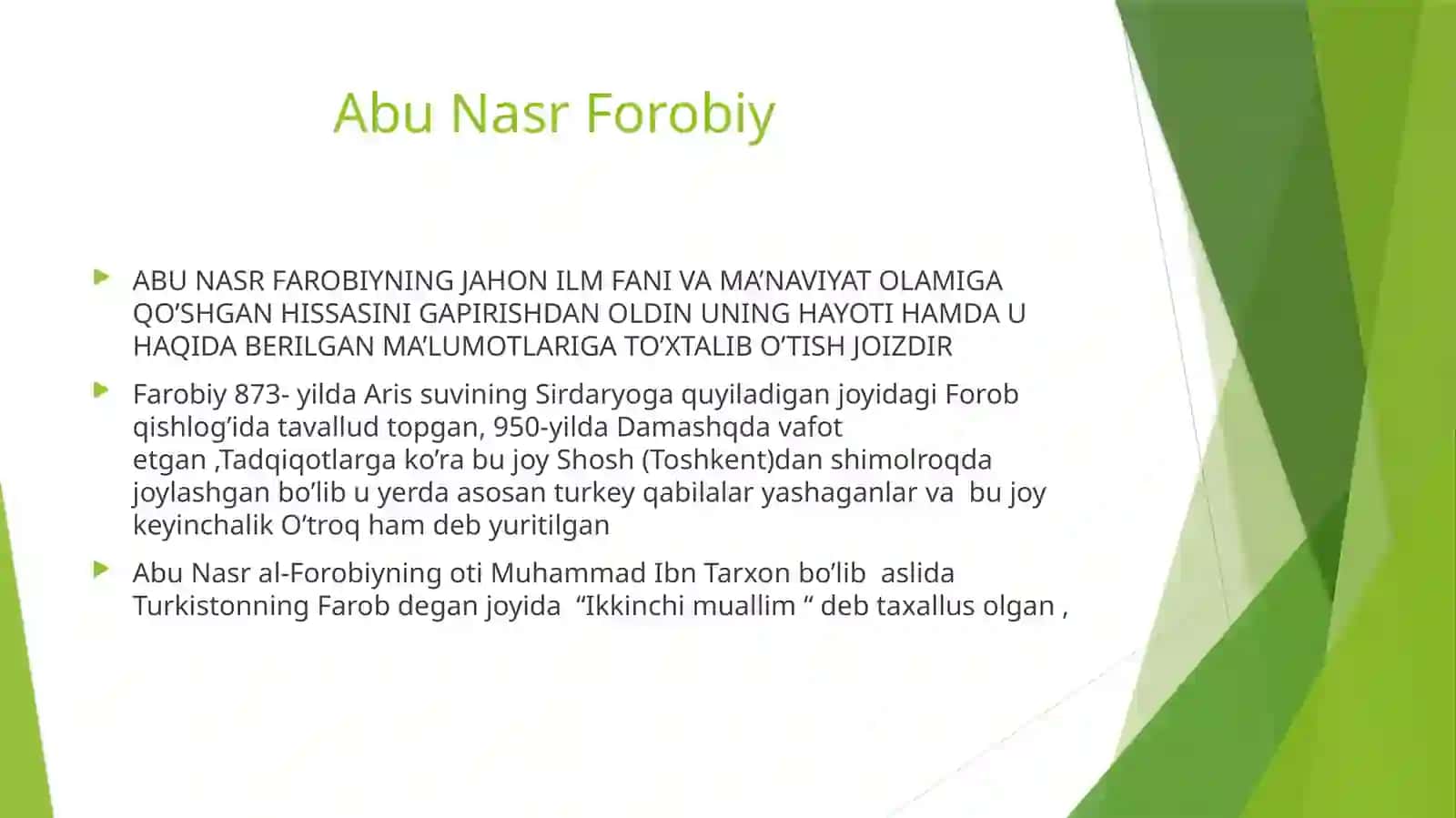 Abu Nasr Forobiy

ABU NASR FAROBIYNING JAHON ILM FANI VA MA’NAVIYAT OLAMIGA QO’SHGAN HISSASINI GAPIRISHDAN OLDIN UNING HAYOTI HAMDA U HAQIDA BERILGAN MA’LUMOTLARIGA TO’XTALIB O’TISH JOIZDIR

Farobiy 873- yilda Aris suvining Sirdaryoga quyiladigan joyidagi Forob qishlog’ida tavallud topgan, 950-yilda Damashqda vafot etgan ,Tadqiqotlarga ko’ra bu joy Shosh (Toshkent)dan shimolroqda joylashgan bo’lib u yerda asosan turkey qabilalar yashaganlar va bu joy keyinchalik O’troq ham deb yuritilgan

Abu Nasr al-Forobiyning oti Muhammad Ibn Tarxon bo’lib aslida Turkistonning Farob degan joyida “Ikkinchi muallim “ deb taxallus olgan ,